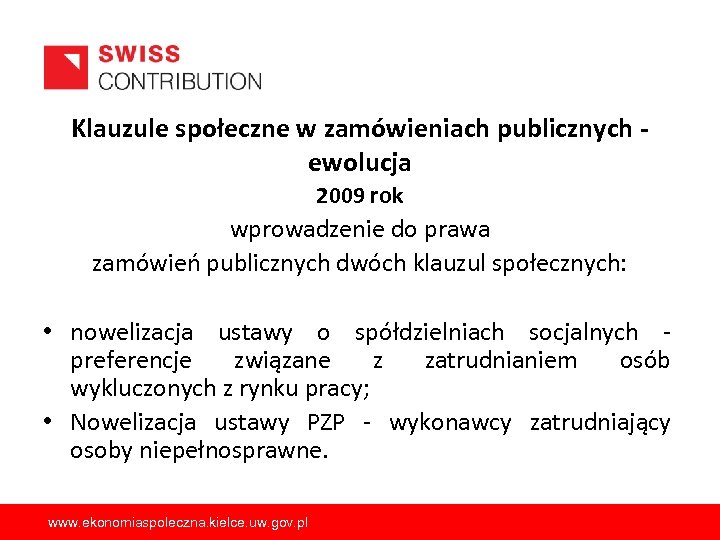 SWISS
CONTRIBUTION

Klauzule społeczne w zamówieniach publicznych - ewolucja

2009 rok

wprowadzenie do prawa zamówień publicznych dwóch klauzul społecznych:

• nowelizacja ustawy o spółdzielniach socjalnych - preferencje związane z zatrudnianiem osób wykluczonych z rynku pracy;
• Nowelizacja ustawy PZP - wykonawcy zatrudniający osoby niepełnosprawne.

www.ekonomiaspoleczna.kielce.uw.gov.pl